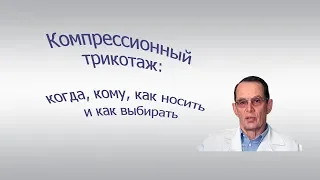 Компрессионный трикотаж:

когда, кому, как носить и как выбирать